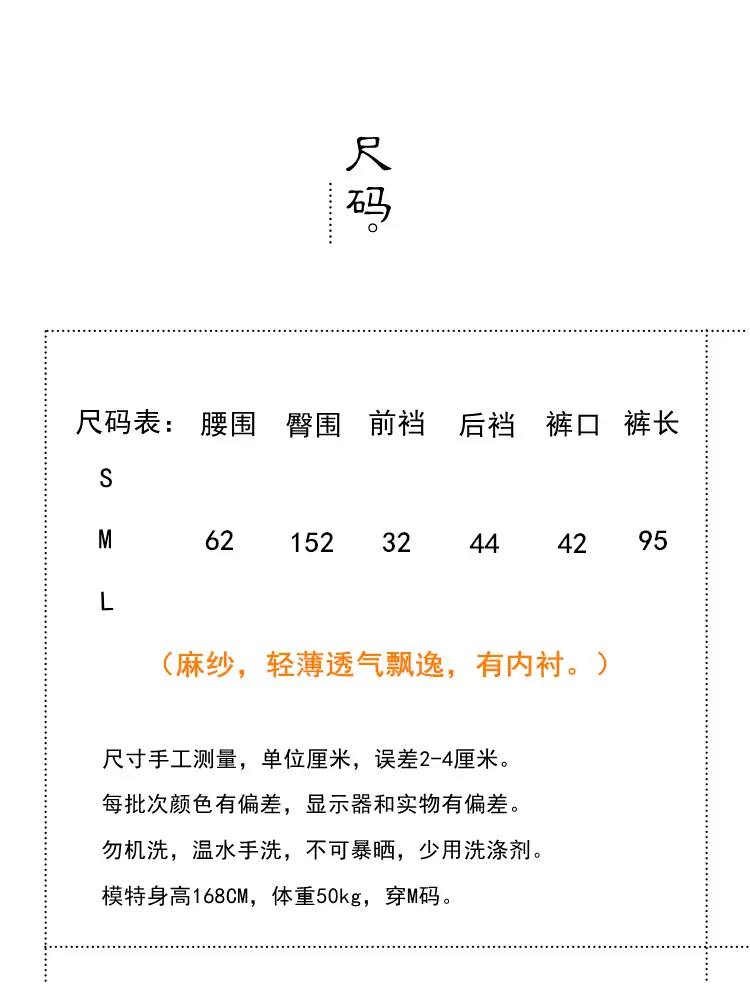 尺码。

| 尺码表： | 腰围 | 臀围 | 前裆 | 后裆 | 裤口 | 裤长 |
|---|---|---|---|---|---|---|
| S | | | | | | |
| M | 62 | 152 | 32 | 44 | 42 | 95 |
| L | | | | | | |

（麻纱，轻薄透气飘逸，有内衬。）

尺寸手工测量，单位厘米，误差2-4厘米。

每批次颜色有偏差，显示器和实物有偏差。

勿机洗，温水手洗，不可暴晒，少用洗涤剂。

模特身高168CM，体重50kg，穿M码。